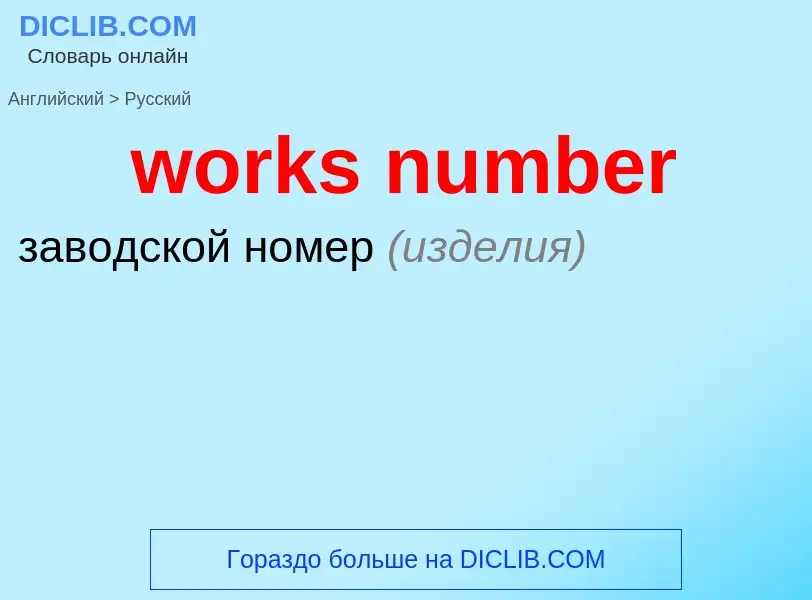 DICLIB.COM
Словарь онлайн

Английский > Русский

works number

заводской номер (изделия)

Гораздо больше на DICLIB.COM